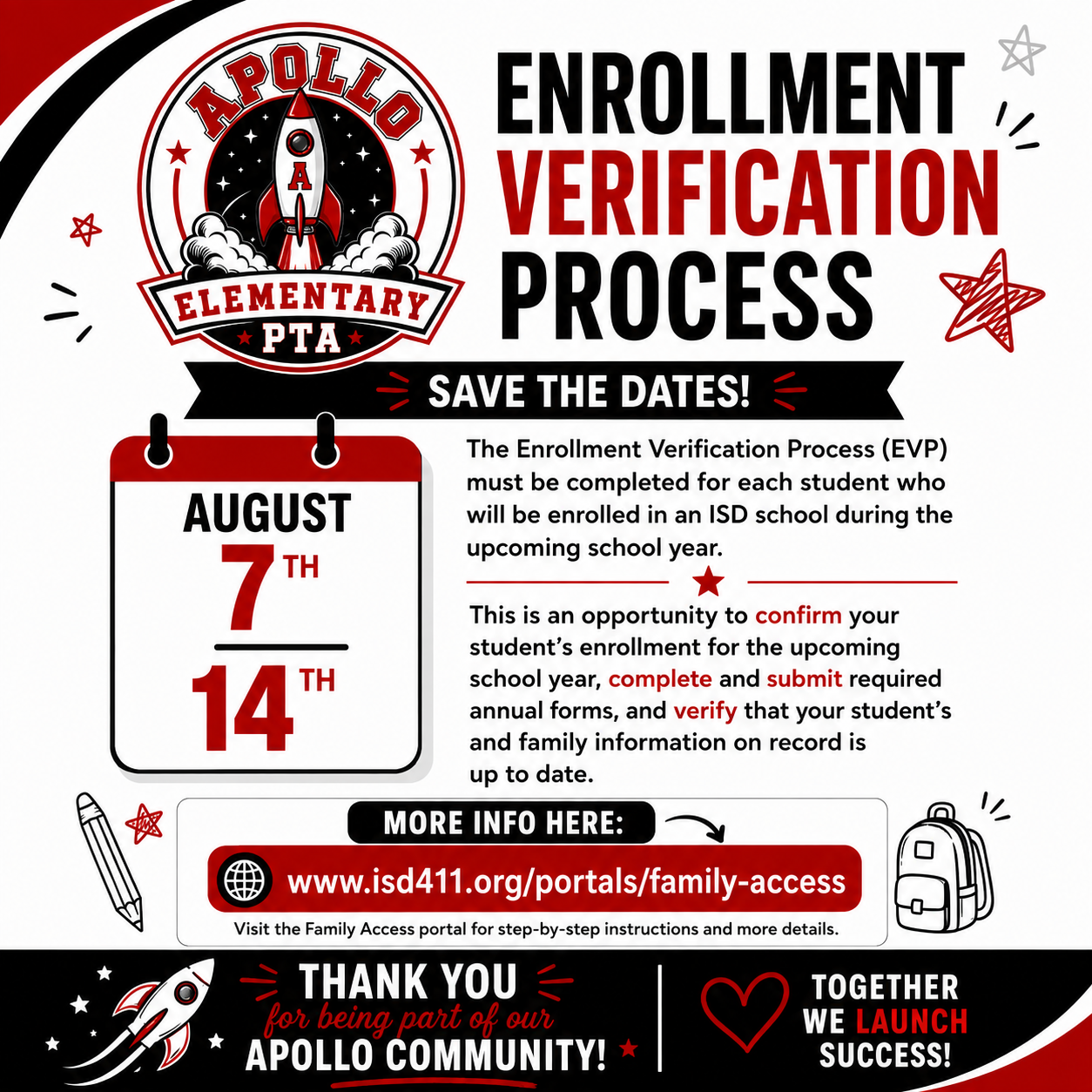 APOLLO

A

ELEMENTARY

PTA

ENROLLMENT VERIFICATION PROCESS

SAVE THE DATES!

AUGUST

7TH

14TH

The Enrollment Verification Process (EVP) must be completed for each student who will be enrolled in an ISD school during the upcoming school year.

This is an opportunity to confirm your student's enrollment for the upcoming school year, complete and submit required annual forms, and verify that your student's and family information on record is up to date.

MORE INFO HERE:

www.isd411.org/portals/family-access

Visit the Family Access portal for step-by-step instructions and more details.

THANK YOU for being part of our APOLLO COMMUNITY!

TOGETHER WE LAUNCH SUCCESS!